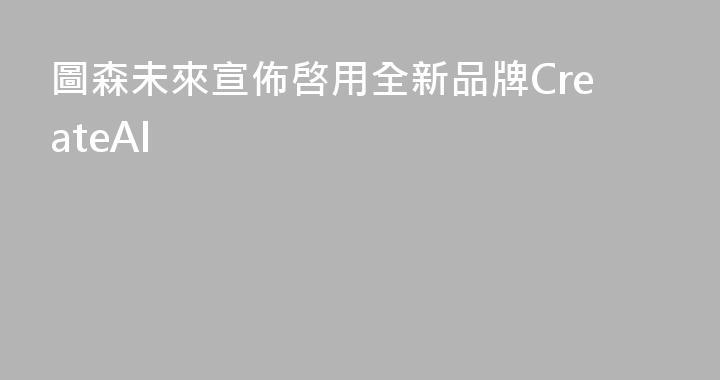 圖森未來宣佈啓用全新品牌CreateAI